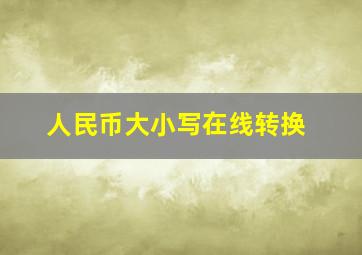 人民币大小写在线转换